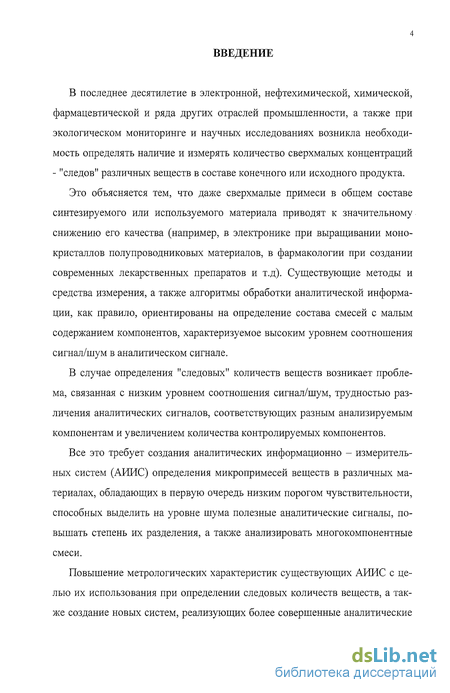 4

ВВЕДЕНИЕ

В последнее десятилетие в электронной, нефтехимической, химической, фармацевтической и ряда других отраслей промышленности, а также при экологическом мониторинге и научных исследованиях возникла необходимость определять наличие и измерять количество сверхмалых концентраций - "следов" различных веществ в составе конечного или исходного продукта.

Это объясняется тем, что даже сверхмалые примеси в общем составе синтезируемого или используемого материала приводят к значительному снижению его качества (например, в электронике при выращивании монокристаллов полупроводниковых материалов, в фармакологии при создании современных лекарственных препаратов и т.д). Существующие методы и средства измерения, а также алгоритмы обработки аналитической информации, как правило, ориентированы на определение состава смесей с малым содержанием компонентов, характеризуемое высоким уровнем соотношения сигнал/шум в аналитическом сигнале.

В случае определения "следовых" количеств веществ возникает проблема, связанная с низким уровнем соотношения сигнал/шум, трудностью различения аналитических сигналов, соответствующих разным анализируемым компонентам и увеличением количества контролируемых компонентов.

Все это требует создания аналитических информационно – измерительных систем (АИИС) определения микропримесей веществ в различных материалах, обладающих в первую очередь низким порогом чувствительности, способных выделить на уровне шума полезные аналитические сигналы, повышать степень их разделения, а также анализировать многокомпонентные смеси.

Повышение метрологических характеристик существующих АИИС с целью их использования при определении следовых количеств веществ, а также создание новых систем, реализующих более совершенные аналитические

dsLib.net
библиотека диссертаций